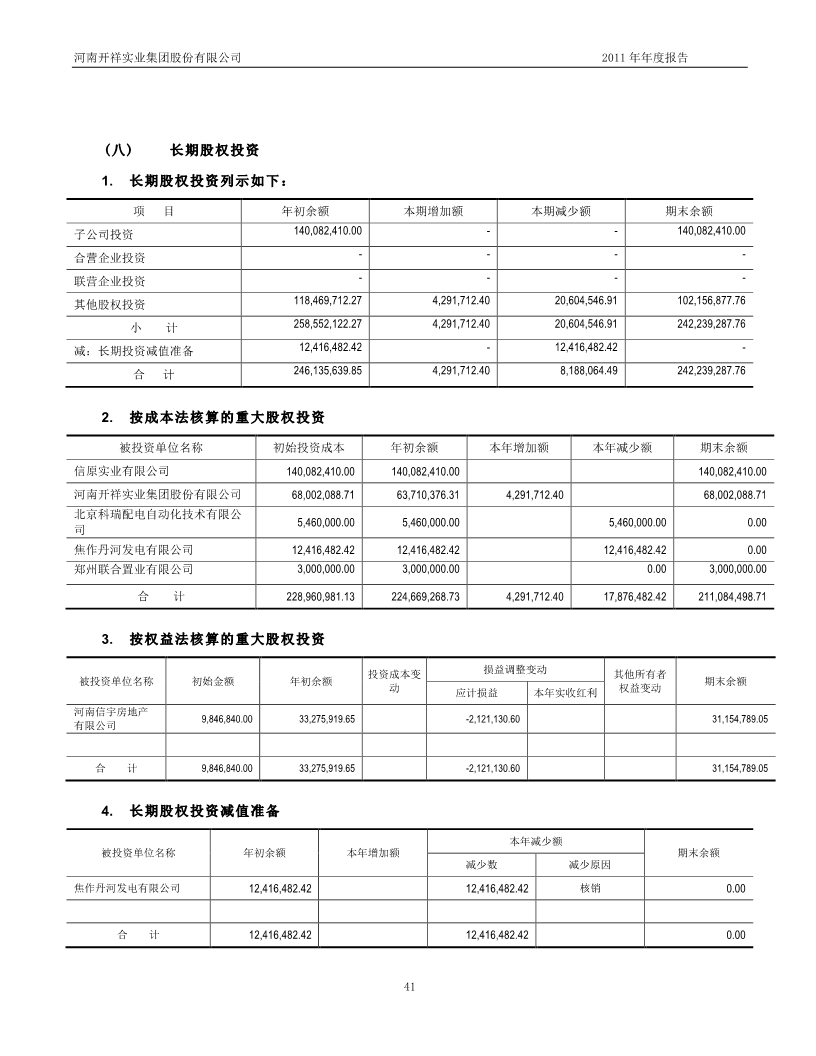 河南开祥实业集团股份有限公司 2011 年年度报告

（八） 长期股权投资

1. 长期股权投资列示如下：

| 项 目 | 年初余额 | 本期增加额 | 本期减少额 | 期末余额 |
|---|---|---|---|---|
| 子公司投资 | 140,082,410.00 | - | - | 140,082,410.00 |
| 合营企业投资 | - | - | - | - |
| 联营企业投资 | - | - | - | - |
| 其他股权投资 | 118,469,712.27 | 4,291,712.40 | 20,604,546.91 | 102,156,877.76 |
| 小 计 | 258,552,122.27 | 4,291,712.40 | 20,604,546.91 | 242,239,287.76 |
| 减：长期投资减值准备 | 12,416,482.42 | - | 12,416,482.42 | - |
| 合 计 | 246,135,639.85 | 4,291,712.40 | 8,188,064.49 | 242,239,287.76 |

2. 按成本法核算的重大股权投资

| 被投资单位名称 | 初始投资成本 | 年初余额 | 本年增加额 | 本年减少额 | 期末余额 |
|---|---|---|---|---|---|
| 信原实业有限公司 | 140,082,410.00 | 140,082,410.00 | | | 140,082,410.00 |
| 河南开祥实业集团股份有限公司 | 68,002,088.71 | 63,710,376.31 | 4,291,712.40 | | 68,002,088.71 |
| 北京科瑞配电自动化技术有限公司 | 5,460,000.00 | 5,460,000.00 | | 5,460,000.00 | 0.00 |
| 焦作丹河发电有限公司 | 12,416,482.42 | 12,416,482.42 | | 12,416,482.42 | 0.00 |
| 郑州联合置业有限公司 | 3,000,000.00 | 3,000,000.00 | | 0.00 | 3,000,000.00 |
| 合 计 | 228,960,981.13 | 224,669,268.73 | 4,291,712.40 | 17,876,482.42 | 211,084,498.71 |

3. 按权益法核算的重大股权投资

| 被投资单位名称 | 初始金额 | 年初余额 | 投资成本变动 | 损益调整变动 应计损益 | 损益调整变动 本年实收红利 | 其他所有者权益变动 | 期末余额 |
|---|---|---|---|---|---|---|---|
| 河南信宇房地产有限公司 | 9,846,840.00 | 33,275,919.65 | | -2,121,130.60 | | | 31,154,789.05 |
| | | | | | | | |
| 合 计 | 9,846,840.00 | 33,275,919.65 | | -2,121,130.60 | | | 31,154,789.05 |

4. 长期股权投资减值准备

| 被投资单位名称 | 年初余额 | 本年增加额 | 本年减少额 减少数 | 本年减少额 减少原因 | 期末余额 |
|---|---|---|---|---|---|
| 焦作丹河发电有限公司 | 12,416,482.42 | | 12,416,482.42 | 核销 | 0.00 |
| | | | | | |
| 合 计 | 12,416,482.42 | | 12,416,482.42 | | 0.00 |

41